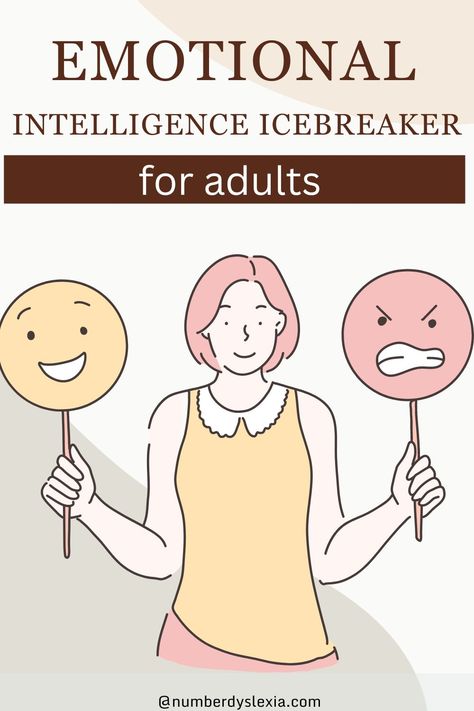 EMOTIONAL
INTELLIGENCE ICEBREAKER
for adults

@numberdyslexia.com